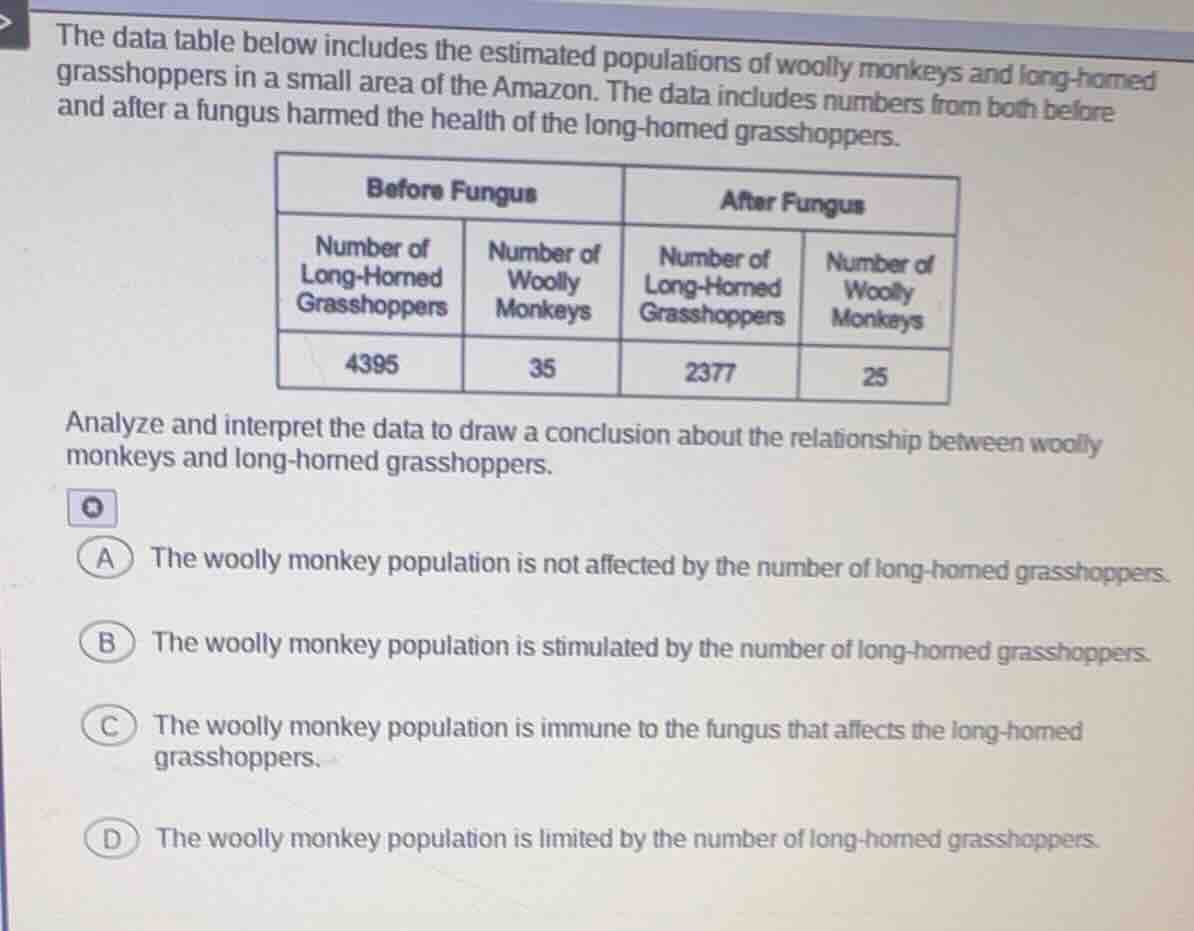 The data table below includes the estimated populations of woolly monkeys and long-horned grasshoppers in a small area of the Amazon. The data includes numbers from both before and after a fungus harmed the health of the long-horned grasshoppers.

| Before Fungus | | After Fungus | |
|---|---|---|---|
| Number of Long-Horned Grasshoppers | Number of Woolly Monkeys | Number of Long-Horned Grasshoppers | Number of Woolly Monkeys |
| 4395 | 35 | 2377 | 25 |

Analyze and interpret the data to draw a conclusion about the relationship between woolly monkeys and long-horned grasshoppers.

A The woolly monkey population is not affected by the number of long-horned grasshoppers.

B The woolly monkey population is stimulated by the number of long-horned grasshoppers.

C The woolly monkey population is immune to the fungus that affects the long-horned grasshoppers.

D The woolly monkey population is limited by the number of long-horned grasshoppers.